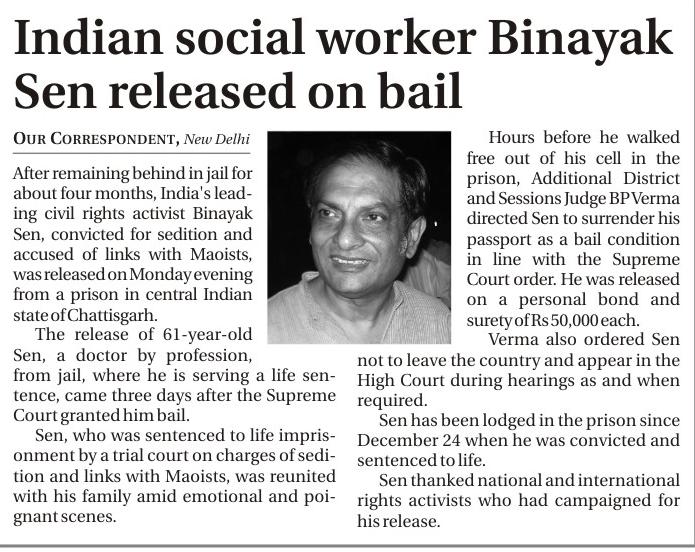 Indian social worker Binayak Sen released on bail

OUR CORRESPONDENT, New Delhi

After remaining behind in jail for about four months, India's leading civil rights activist Binayak Sen, convicted for sedition and accused of links with Maoists, was released on Monday evening from a prison in central Indian state of Chattisgarh.

The release of 61-year-old Sen, a doctor by profession, from jail, where he is serving a life sentence, came three days after the Supreme Court granted him bail.

Sen, who was sentenced to life imprisonment by a trial court on charges of sedition and links with Maoists, was reunited with his family amid emotional and poignant scenes.

Hours before he walked free out of his cell in the prison, Additional District and Sessions Judge BP Verma directed Sen to surrender his passport as a bail condition in line with the Supreme Court order. He was released on a personal bond and surety of Rs 50,000 each.

Verma also ordered Sen not to leave the country and appear in the High Court during hearings as and when required.

Sen has been lodged in the prison since December 24 when he was convicted and sentenced to life.

Sen thanked national and international rights activists who had campaigned for his release.